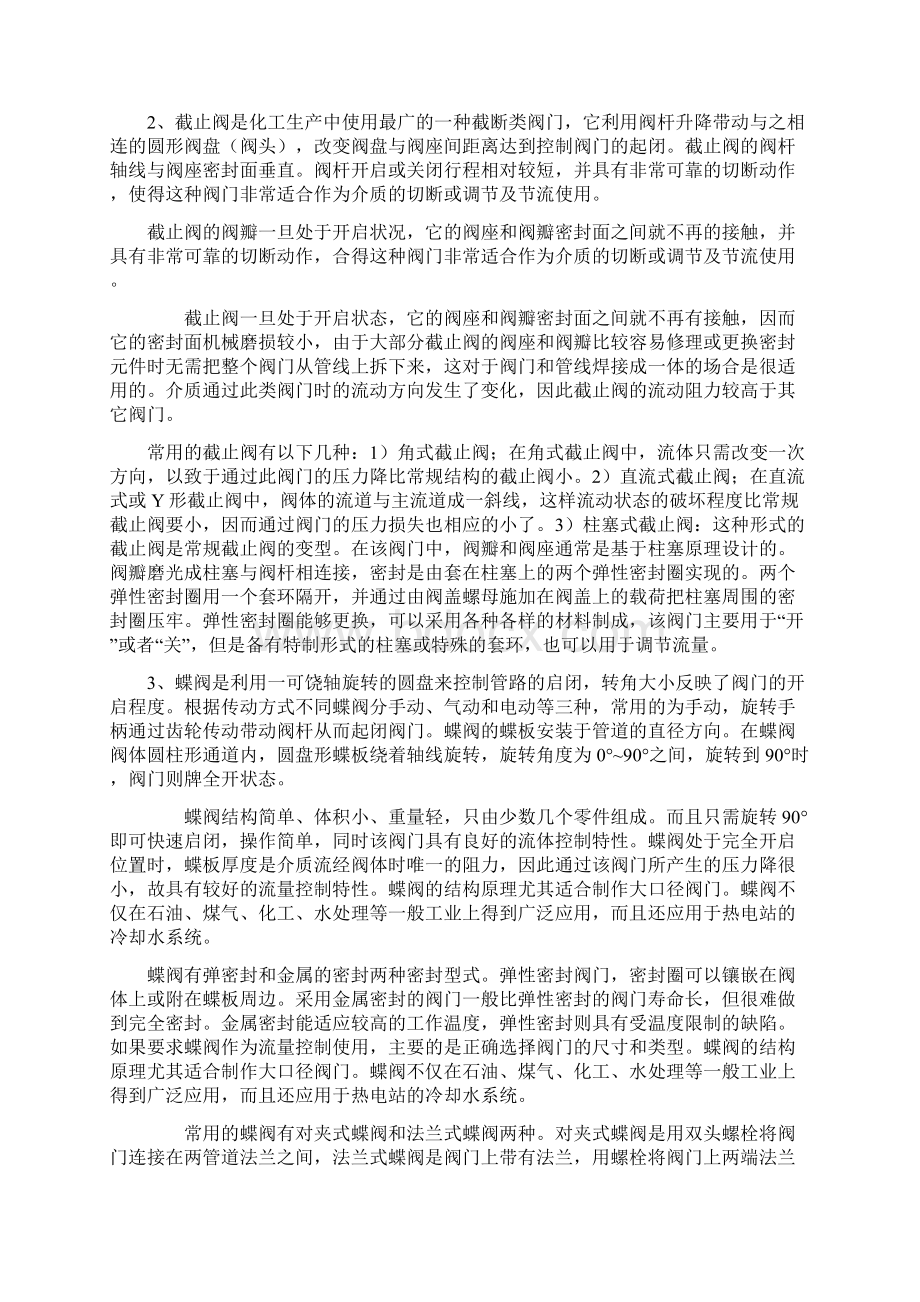 2、截止阀是化工生产中使用最广的一种截断类阀门，它利用阀杆升降带动与之相连的圆形阀盘（阀头），改变阀盘与阀座间距离达到控制阀门的起闭。截止阀的阀杆轴线与阀座密封面垂直。阀杆开启或关闭行程相对较短，并具有非常可靠的切断动作，使得这种阀门非常适合作为介质的切断或调节及节流使用。

截止阀的阀瓣一旦处于开启状况，它的阀座和阀瓣密封面之间就不再的接触，并具有非常可靠的切断动作，合得这种阀门非常适合作为介质的切断或调节及节流使用。

截止阀一旦处于开启状态，它的阀座和阀瓣密封面之间就不再有接触，因而它的密封面机械磨损较小，由于大部分截止阀的阀座和阀瓣比较容易修理或更换密封元件时无需把整个阀门从管线上拆下来，这对于阀门和管线焊接成一体的场合是很适用的。介质通过此类阀门时的流动方向发生了变化，因此截止阀的流动阻力较高于其它阀门。

常用的截止阀有以下几种：1）角式截止阀；在角式截止阀中，流体只需改变一次方向，以致于通过此阀门的压力降比常规结构的截止阀小。2）直流式截止阀；在直流式或 Y 形截止阀中，阀体的流道与主流道成一斜线，这样流动状态的破坏程度比常规截止阀要小，因而通过阀门的压力损失也相应的小了。3）柱塞式截止阀：这种形式的截止阀是常规截止阀的变型。在该阀门中，阀瓣和阀座通常是基于柱塞原理设计的。阀瓣磨光成柱塞与阀杆相连接，密封是由套在柱塞上的两个弹性密封圈实现的。两个弹性密封圈用一个套环隔开，并通过由阀盖螺母施加在阀盖上的载荷把柱塞周围的密封圈压牢。弹性密封圈能够更换，可以采用各种各样的材料制成，该阀门主要用于“开”或者“关”，但是备有特制形式的柱塞或特殊的套环，也可以用于调节流量。

3、蝶阀是利用一可饶轴旋转的圆盘来控制管路的启闭，转角大小反映了阀门的开启程度。根据传动方式不同蝶阀分手动、气动和电动等三种，常用的为手动，旋转手柄通过齿轮传动带动阀杆从而起闭阀门。蝶阀的蝶板安装于管道的直径方向。在蝶阀阀体圆柱形通道内，圆盘形蝶板绕着轴线旋转，旋转角度为 0°~90°之间，旋转到 90°时，阀门则牌全开状态。

蝶阀结构简单、体积小、重量轻，只由少数几个零件组成。而且只需旋转 90°即可快速启闭，操作简单，同时该阀门具有良好的流体控制特性。蝶阀处于完全开启位置时，蝶板厚度是介质流经阀体时唯一的阻力，因此通过该阀门所产生的压力降很小，故具有较好的流量控制特性。蝶阀的结构原理尤其适合制作大口径阀门。蝶阀不仅在石油、煤气、化工、水处理等一般工业上得到广泛应用，而且还应用于热电站的冷却水系统。

蝶阀有弹密封和金属的密封两种密封型式。弹性密封阀门，密封圈可以镶嵌在阀体上或附在蝶板周边。采用金属密封的阀门一般比弹性密封的阀门寿命长，但很难做到完全密封。金属密封能适应较高的工作温度，弹性密封则具有受温度限制的缺陷。如果要求蝶阀作为流量控制使用，主要的是正确选择阀门的尺寸和类型。蝶阀的结构原理尤其适合制作大口径阀门。蝶阀不仅在石油、煤气、化工、水处理等一般工业上得到广泛应用，而且还应用于热电站的冷却水系统。

常用的蝶阀有对夹式蝶阀和法兰式蝶阀两种。对夹式蝶阀是用双头螺栓将阀门连接在两管道法兰之间，法兰式蝶阀是阀门上带有法兰，用螺栓将阀门上两端法兰